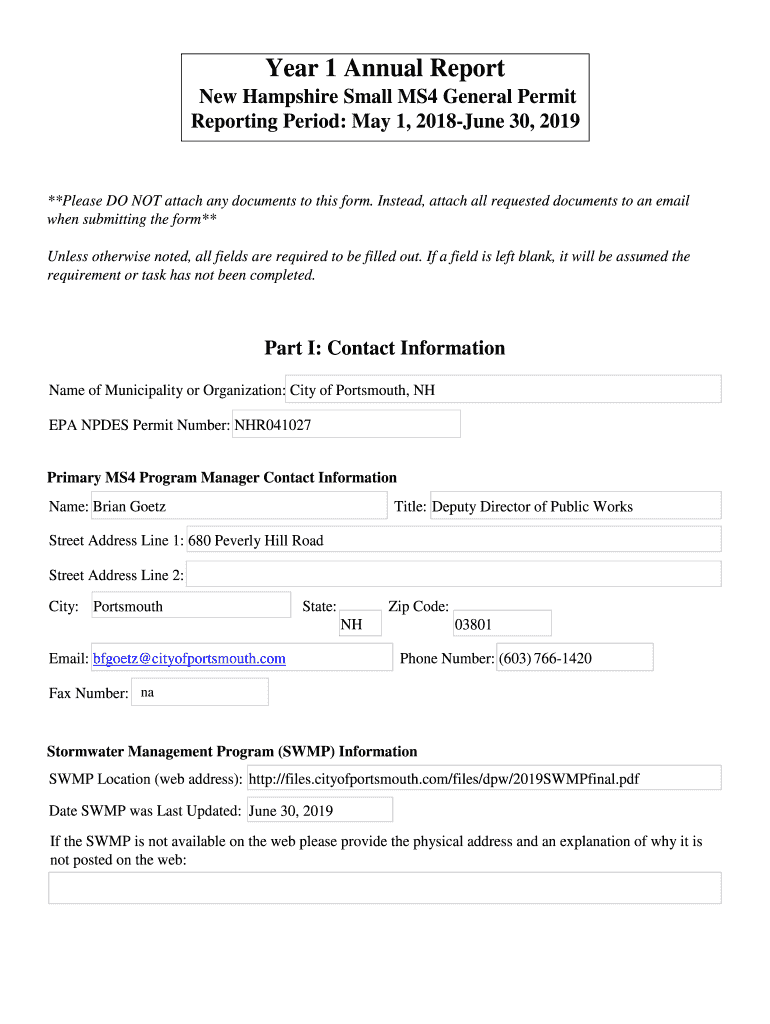 Year 1 Annual Report
New Hampshire Small MS4 General Permit
Reporting Period: May 1, 2018-June 30, 2019

**Please DO NOT attach any documents to this form. Instead, attach all requested documents to an email when submitting the form**

Unless otherwise noted, all fields are required to be filled out. If a field is left blank, it will be assumed the requirement or task has not been completed.

Part I: Contact Information

Name of Municipality or Organization: City of Portsmouth, NH

EPA NPDES Permit Number: NHR041027

Primary MS4 Program Manager Contact Information

Name: Brian Goetz

Title: Deputy Director of Public Works

Street Address Line 1: 680 Peverly Hill Road

Street Address Line 2:

City: Portsmouth

State: NH

Zip Code: 03801

Email: bfgoetz@cityofportsmouth.com

Phone Number: (603) 766-1420

Fax Number: na

Stormwater Management Program (SWMP) Information

SWMP Location (web address): http://files.cityofportsmouth.com/files/dpw/2019SWMPfinal.pdf

Date SWMP was Last Updated: June 30, 2019

If the SWMP is not available on the web please provide the physical address and an explanation of why it is not posted on the web: